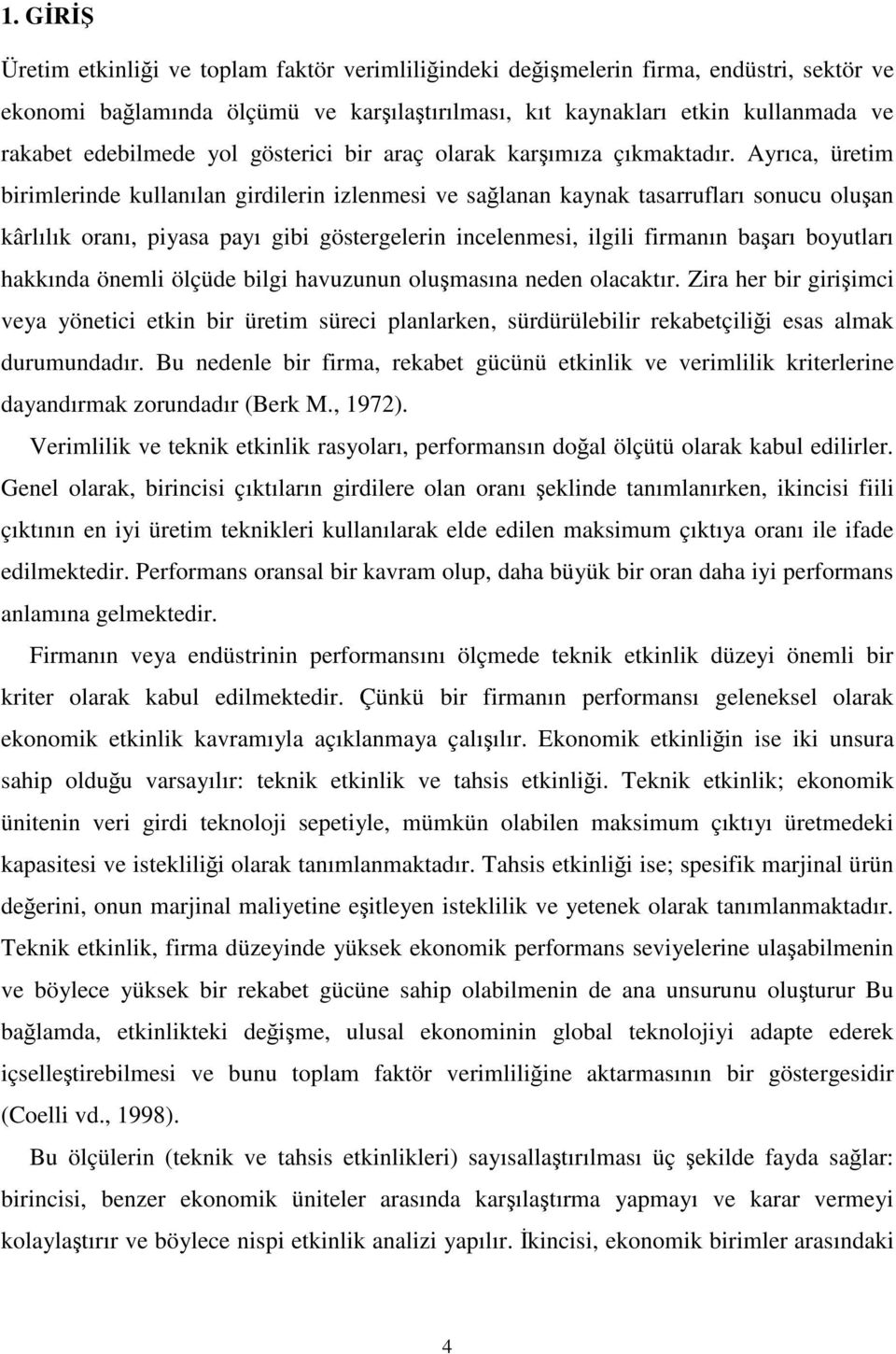 1. GİRİŞ

Üretim etkinliği ve toplam faktör verimliliğindeki değişmelerin firma, endüstri, sektör ve ekonomi bağlamında ölçümü ve karşılaştırılması, kıt kaynakları etkin kullanmada ve rakabet edebilmede yol gösterici bir araç olarak karşımıza çıkmaktadır. Ayrıca, üretim birimlerinde kullanılan girdilerin izlenmesi ve sağlanan kaynak tasarrufları sonucu oluşan kârlılık oranı, piyasa payı gibi göstergelerin incelenmesi, ilgili firmanın başarı boyutları hakkında önemli ölçüde bilgi havuzunun oluşmasına neden olacaktır. Zira her bir girişimci veya yönetici etkin bir üretim süreci planlarken, sürdürülebilir rekabetçiliği esas almak durumundadır. Bu nedenle bir firma, rekabet gücünü etkinlik ve verimlilik kriterlerine dayandırmak zorundadır (Berk M., 1972).

Verimlilik ve teknik etkinlik rasyoları, performansın doğal ölçütü olarak kabul edilirler. Genel olarak, birincisi çıktıların girdilere olan oranı şeklinde tanımlanırken, ikincisi fiili çıktının en iyi üretim teknikleri kullanılarak elde edilen maksimum çıktıya oranı ile ifade edilmektedir. Performans oransal bir kavram olup, daha büyük bir oran daha iyi performans anlamına gelmektedir.

Firmanın veya endüstrinin performansını ölçmede teknik etkinlik düzeyi önemli bir kriter olarak kabul edilmektedir. Çünkü bir firmanın performansı geleneksel olarak ekonomik etkinlik kavramıyla açıklanmaya çalışılır. Ekonomik etkinliğin ise iki unsura sahip olduğu varsayılır: teknik etkinlik ve tahsis etkinliği. Teknik etkinlik; ekonomik ünitenin veri girdi teknoloji sepetiyle, mümkün olabilen maksimum çıktıyı üretmedeki kapasitesi ve istekliliği olarak tanımlanmaktadır. Tahsis etkinliği ise; spesifik marjinal ürün değerini, onun marjinal maliyetine eşitleyen isteklilik ve yetenek olarak tanımlanmaktadır. Teknik etkinlik, firma düzeyinde yüksek ekonomik performans seviyelerine ulaşabilmenin ve böylece yüksek bir rekabet gücüne sahip olabilmenin de ana unsurunu oluşturur Bu bağlamda, etkinlikteki değişme, ulusal ekonominin global teknolojiyi adapte ederek içselleştirebilmesi ve bunu toplam faktör verimliliğine aktarmasının bir göstergesidir (Coelli vd., 1998).

Bu ölçülerin (teknik ve tahsis etkinlikleri) sayısallaştırılması üç şekilde fayda sağlar: birincisi, benzer ekonomik üniteler arasında karşılaştırma yapmayı ve karar vermeyi kolaylaştırır ve böylece nispi etkinlik analizi yapılır. İkincisi, ekonomik birimler arasındaki

4